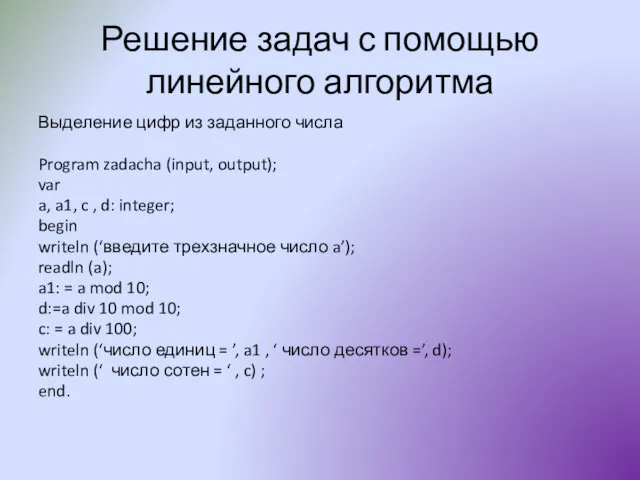 Решение задач с помощью линейного алгоритма

Выделение цифр из заданного числа

Program zadacha (input, output);
var
a, a1, c , d: integer;
begin
writeln (‘введите трехзначное число a’);
readln (a);
a1: = a mod 10;
d:=a div 10 mod 10;
c: = a div 100;
writeln (‘число единиц = ’, a1 , ‘ число десятков =’, d);
writeln (‘  число сотен = ‘ , c) ;
end.